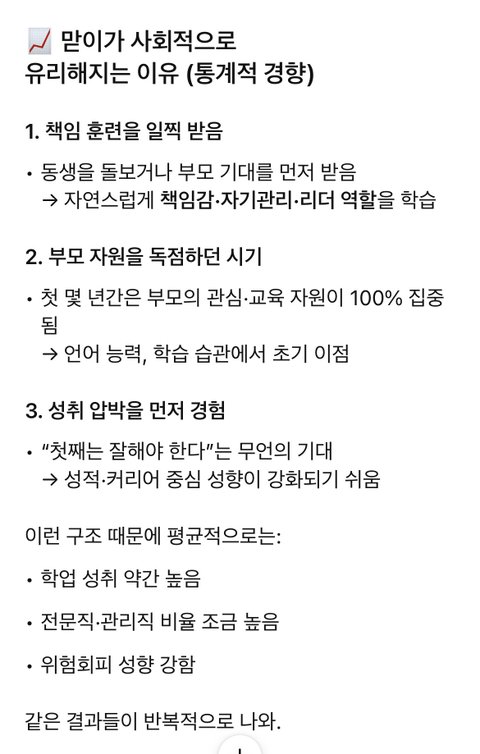 📈 맏이가 사회적으로 유리해지는 이유 (통계적 경향)

1. 책임 훈련을 일찍 받음

• 동생을 돌보거나 부모 기대를 먼저 받음
→ 자연스럽게 책임감·자기관리·리더 역할을 학습

2. 부모 자원을 독점하던 시기

• 첫 몇 년간은 부모의 관심·교육 자원이 100% 집중됨
→ 언어 능력, 학습 습관에서 초기 이점

3. 성취 압박을 먼저 경험

• "첫째는 잘해야 한다"는 무언의 기대
→ 성적·커리어 중심 성향이 강화되기 쉬움

이런 구조 때문에 평균적으로는:

• 학업 성취 약간 높음

• 전문직·관리직 비율 조금 높음

• 위험회피 성향 강함

같은 결과들이 반복적으로 나와.